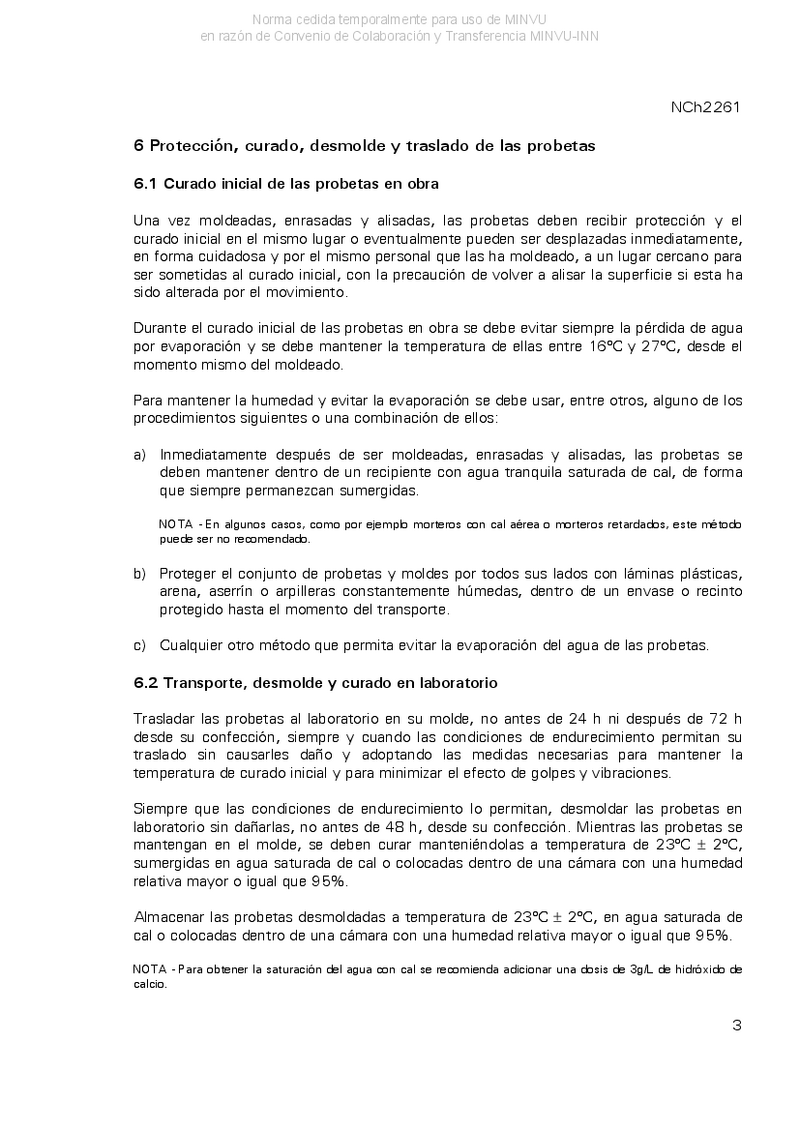 Norma cedida temporalmente para uso de MINVU
en razón de Convenio de Colaboración y Transferencia MINVU-INN

NCh2261

6 Protección, curado, desmolde y traslado de las probetas

6.1 Curado inicial de las probetas en obra

Una vez moldeadas, enrasadas y alisadas, las probetas deben recibir protección y el curado inicial en el mismo lugar o eventualmente pueden ser desplazadas inmediatamente, en forma cuidadosa y por el mismo personal que las ha moldeado, a un lugar cercano para ser sometidas al curado inicial, con la precaución de volver a alisar la superficie si esta ha sido alterada por el movimiento.

Durante el curado inicial de las probetas en obra se debe evitar siempre la pérdida de agua por evaporación y se debe mantener la temperatura de ellas entre 16°C y 27°C, desde el momento mismo del moldeado.

Para mantener la humedad y evitar la evaporación se debe usar, entre otros, alguno de los procedimientos siguientes o una combinación de ellos:

a) Inmediatamente después de ser moldeadas, enrasadas y alisadas, las probetas se deben mantener dentro de un recipiente con agua tranquila saturada de cal, de forma que siempre permanezcan sumergidas.

NOTA - En algunos casos, como por ejemplo morteros con cal aérea o morteros retardados, este método puede ser no recomendado.

b) Proteger el conjunto de probetas y moldes por todos sus lados con láminas plásticas, arena, aserrín o arpilleras constantemente húmedas, dentro de un envase o recinto protegido hasta el momento del transporte.

c) Cualquier otro método que permita evitar la evaporación del agua de las probetas.

6.2 Transporte, desmolde y curado en laboratorio

Trasladar las probetas al laboratorio en su molde, no antes de 24 h ni después de 72 h desde su confección, siempre y cuando las condiciones de endurecimiento permitan su traslado sin causarles daño y adoptando las medidas necesarias para mantener la temperatura de curado inicial y para minimizar el efecto de golpes y vibraciones.

Siempre que las condiciones de endurecimiento lo permitan, desmoldar las probetas en laboratorio sin dañarlas, no antes de 48 h, desde su confección. Mientras las probetas se mantengan en el molde, se deben curar manteniéndolas a temperatura de 23°C ± 2°C, sumergidas en agua saturada de cal o colocadas dentro de una cámara con una humedad relativa mayor o igual que 95%.

Almacenar las probetas desmoldadas a temperatura de 23°C ± 2°C, en agua saturada de cal o colocadas dentro de una cámara con una humedad relativa mayor o igual que 95%.

NOTA - Para obtener la saturación del agua con cal se recomienda adicionar una dosis de 3g/L de hidróxido de calcio.

3